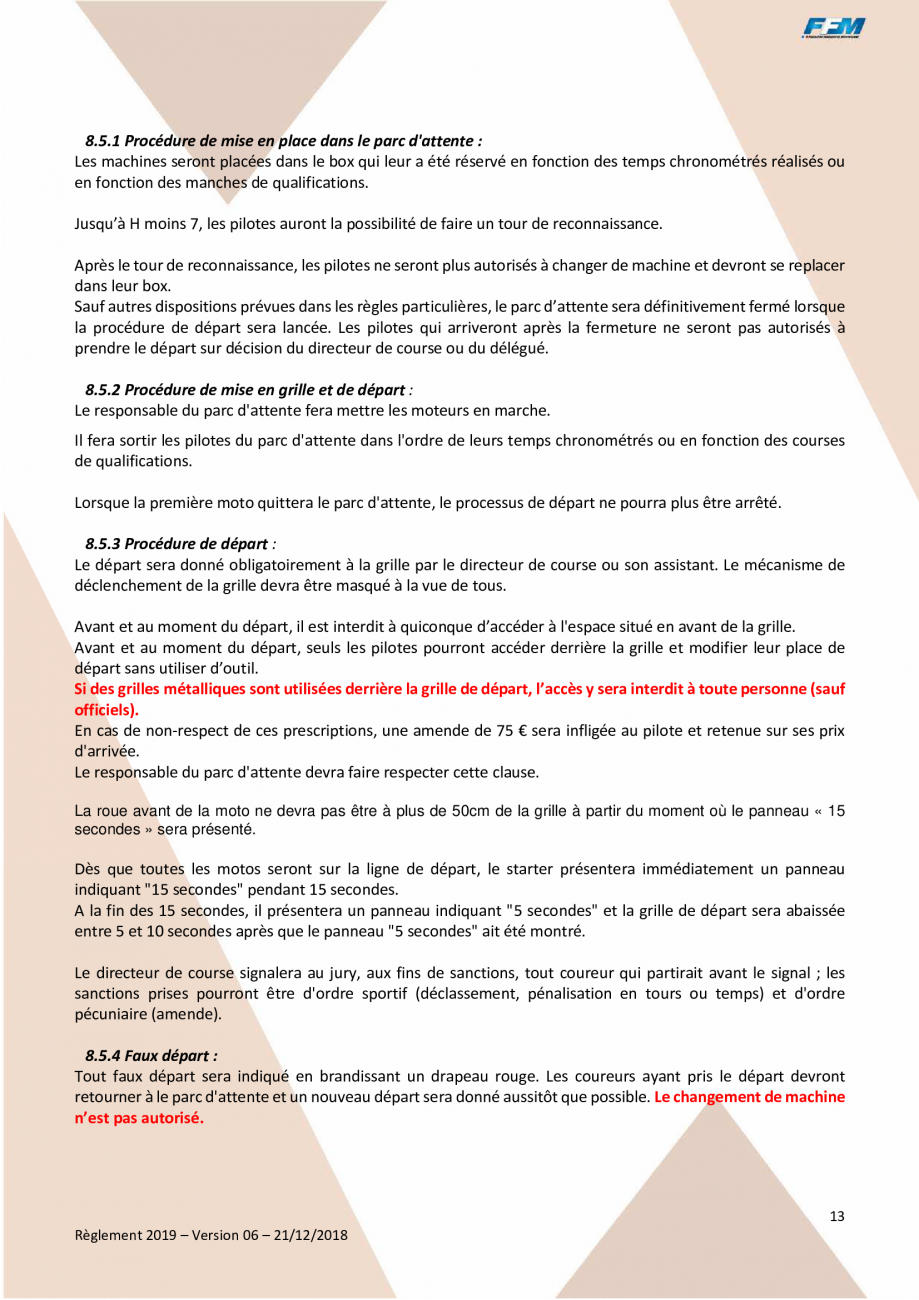 FFM

8.5.1 Procédure de mise en place dans le parc d'attente :
Les machines seront placées dans le box qui leur a été réservé en fonction des temps chronométrés réalisés ou en fonction des manches de qualifications.

Jusqu'à H moins 7, les pilotes auront la possibilité de faire un tour de reconnaissance.

Après le tour de reconnaissance, les pilotes ne seront plus autorisés à changer de machine et devront se replacer dans leur box.
Sauf autres dispositions prévues dans les règles particulières, le parc d'attente sera définitivement fermé lorsque la procédure de départ sera lancée. Les pilotes qui arriveront après la fermeture ne seront pas autorisés à prendre le départ sur décision du directeur de course ou du délégué.

8.5.2 Procédure de mise en grille et de départ :
Le responsable du parc d'attente fera mettre les moteurs en marche.

Il fera sortir les pilotes du parc d'attente dans l'ordre de leurs temps chronométrés ou en fonction des courses de qualifications.

Lorsque la première moto quittera le parc d'attente, le processus de départ ne pourra plus être arrêté.

8.5.3 Procédure de départ :
Le départ sera donné obligatoirement à la grille par le directeur de course ou son assistant. Le mécanisme de déclenchement de la grille devra être masqué à la vue de tous.

Avant et au moment du départ, il est interdit à quiconque d'accéder à l'espace situé en avant de la grille.
Avant et au moment du départ, seuls les pilotes pourront accéder derrière la grille et modifier leur place de départ sans utiliser d'outil.
Si des grilles métalliques sont utilisées derrière la grille de départ, l'accès y sera interdit à toute personne (sauf officiels).
En cas de non-respect de ces prescriptions, une amende de 75 € sera infligée au pilote et retenue sur ses prix d'arrivée.
Le responsable du parc d'attente devra faire respecter cette clause.

La roue avant de la moto ne devra pas être à plus de 50cm de la grille à partir du moment où le panneau « 15 secondes » sera présenté.

Dès que toutes les motos seront sur la ligne de départ, le starter présentera immédiatement un panneau indiquant "15 secondes" pendant 15 secondes.
A la fin des 15 secondes, il présentera un panneau indiquant "5 secondes" et la grille de départ sera abaissée entre 5 et 10 secondes après que le panneau "5 secondes" ait été montré.

Le directeur de course signalera au jury, aux fins de sanctions, tout coureur qui partirait avant le signal ; les sanctions prises pourront être d'ordre sportif (déclassement, pénalisation en tours ou temps) et d'ordre pécuniaire (amende).

8.5.4 Faux départ :
Tout faux départ sera indiqué en brandissant un drapeau rouge. Les coureurs ayant pris le départ devront retourner à le parc d'attente et un nouveau départ sera donné aussitôt que possible. Le changement de machine n'est pas autorisé.

13

Règlement 2019 – Version 06 – 21/12/2018